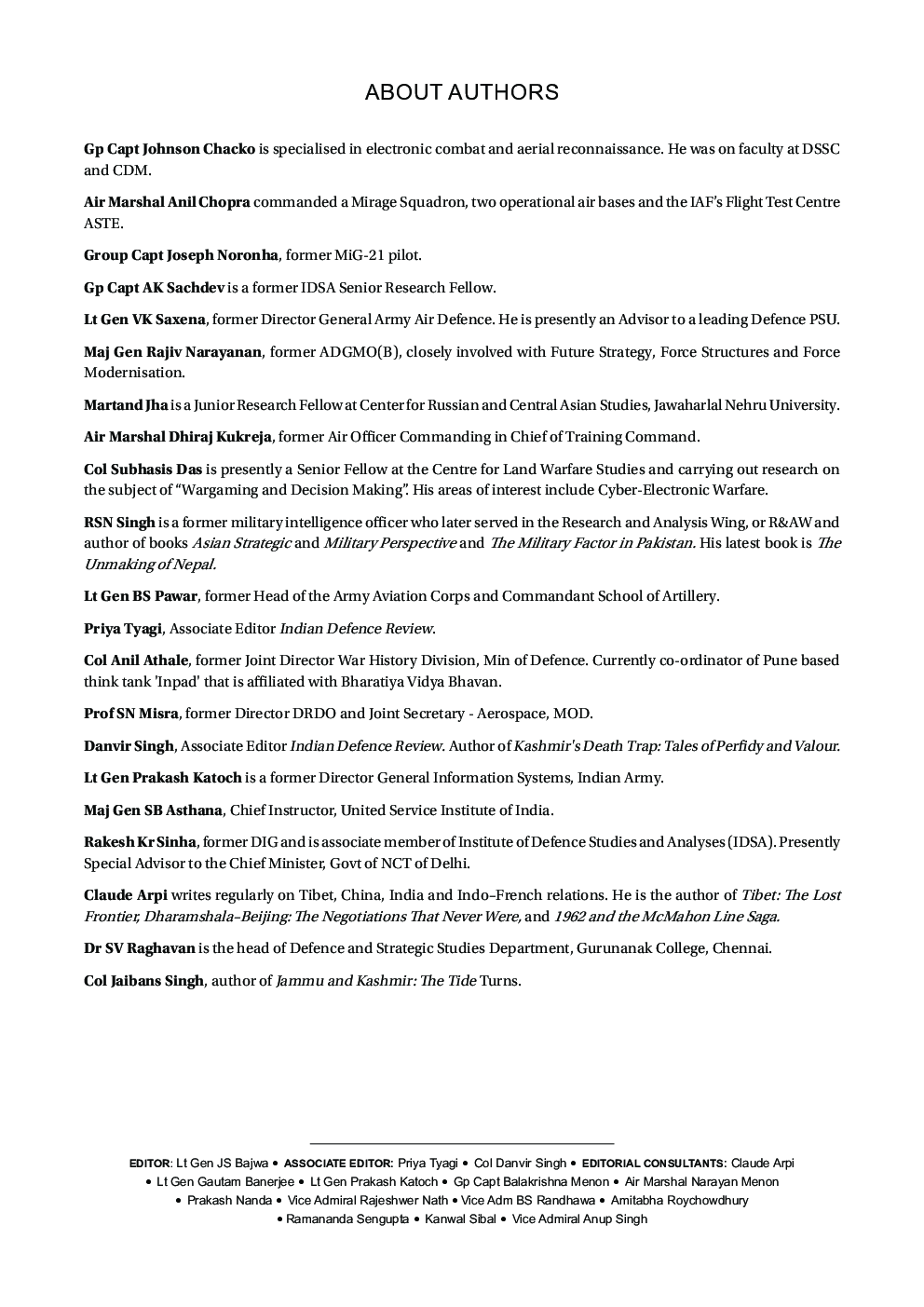 ABOUT AUTHORS

Gp Capt Johnson Chacko is specialised in electronic combat and aerial reconnaissance. He was on faculty at DSSC and CDM.

Air Marshal Anil Chopra commanded a Mirage Squadron, two operational air bases and the IAF's Flight Test Centre ASTE.

Group Capt Joseph Noronha, former MiG-21 pilot.

Gp Capt AK Sachdev is a former IDSA Senior Research Fellow.

Lt Gen VK Saxena, former Director General Army Air Defence. He is presently an Advisor to a leading Defence PSU.

Maj Gen Rajiv Narayanan, former ADGMO(B), closely involved with Future Strategy, Force Structures and Force Modernisation.

Martand Jha is a Junior Research Fellow at Center for Russian and Central Asian Studies, Jawaharlal Nehru University.

Air Marshal Dhiraj Kukreja, former Air Officer Commanding in Chief of Training Command.

Col Subhasis Das is presently a Senior Fellow at the Centre for Land Warfare Studies and carrying out research on the subject of "Wargaming and Decision Making". His areas of interest include Cyber-Electronic Warfare.

RSN Singh is a former military intelligence officer who later served in the Research and Analysis Wing, or R&AW and author of books Asian Strategic and Military Perspective and The Military Factor in Pakistan. His latest book is The Unmaking of Nepal.

Lt Gen BS Pawar, former Head of the Army Aviation Corps and Commandant School of Artillery.

Priya Tyagi, Associate Editor Indian Defence Review.

Col Anil Athale, former Joint Director War History Division, Min of Defence. Currently co-ordinator of Pune based think tank 'Inpad' that is affiliated with Bharatiya Vidya Bhavan.

Prof SN Misra, former Director DRDO and Joint Secretary - Aerospace, MOD.

Danvir Singh, Associate Editor Indian Defence Review. Author of Kashmir's Death Trap: Tales of Perfidy and Valour.

Lt Gen Prakash Katoch is a former Director General Information Systems, Indian Army.

Maj Gen SB Asthana, Chief Instructor, United Service Institute of India.

Rakesh Kr Sinha, former DIG and is associate member of Institute of Defence Studies and Analyses (IDSA). Presently Special Advisor to the Chief Minister, Govt of NCT of Delhi.

Claude Arpi writes regularly on Tibet, China, India and Indo–French relations. He is the author of Tibet: The Lost Frontier, Dharamshala–Beijing: The Negotiations That Never Were, and 1962 and the McMahon Line Saga.

Dr SV Raghavan is the head of Defence and Strategic Studies Department, Gurunanak College, Chennai.

Col Jaibans Singh, author of Jammu and Kashmir: The Tide Turns.

EDITOR: Lt Gen JS Bajwa • ASSOCIATE EDITOR: Priya Tyagi • Col Danvir Singh • EDITORIAL CONSULTANTS: Claude Arpi • Lt Gen Gautam Banerjee • Lt Gen Prakash Katoch • Gp Capt Balakrishna Menon • Air Marshal Narayan Menon • Prakash Nanda • Vice Admiral Rajeshwer Nath • Vice Adm BS Randhawa • Amitabha Roychowdhury • Ramananda Sengupta • Kanwal Sibal • Vice Admiral Anup Singh